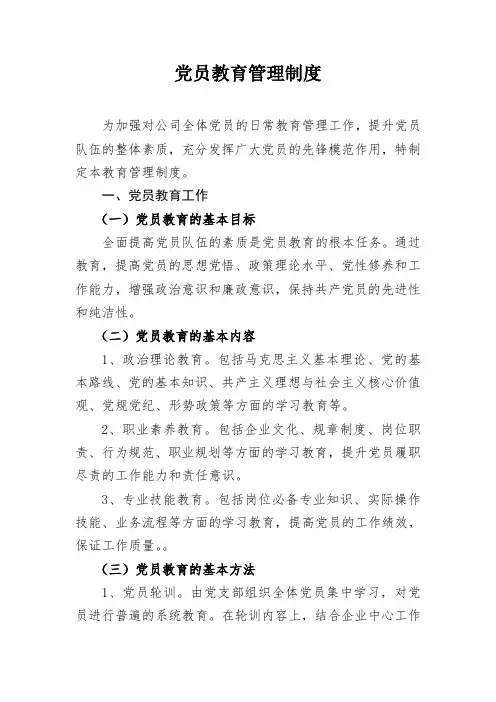 党员教育管理制度

为加强对公司全体党员的日常教育管理工作，提升党员队伍的整体素质，充分发挥广大党员的先锋模范作用，特制定本教育管理制度。

一、党员教育工作

（一）党员教育的基本目标

全面提高党员队伍的素质是党员教育的根本任务。通过教育，提高党员的思想觉悟、政策理论水平、党性修养和工作能力，增强政治意识和廉政意识，保持共产党员的先进性和纯洁性。

（二）党员教育的基本内容

1、政治理论教育。包括马克思主义基本理论、党的基本路线、党的基本知识、共产主义理想与社会主义核心价值观、党规党纪、形势政策等方面的学习教育等。

2、职业素养教育。包括企业文化、规章制度、岗位职责、行为规范、职业规划等方面的学习教育，提升党员履职尽责的工作能力和责任意识。

3、专业技能教育。包括岗位必备专业知识、实际操作技能、业务流程等方面的学习教育，提高党员的工作绩效，保证工作质量。。

（三）党员教育的基本方法

1、党员轮训。由党支部组织全体党员集中学习，对党员进行普遍的系统教育。在轮训内容上，结合企业中心工作